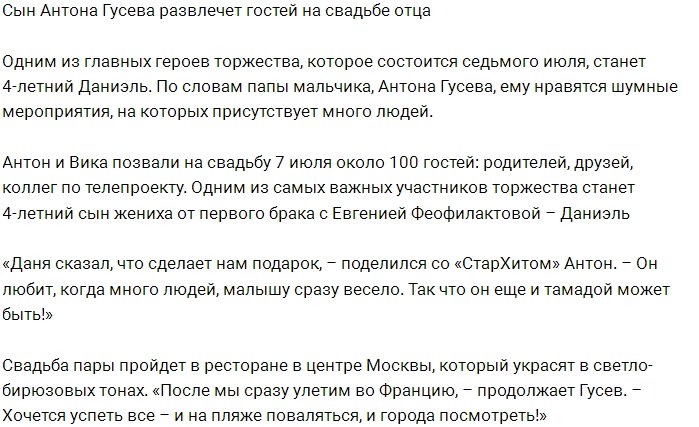 Сын Антона Гусева развлечет гостей на свадьбе отца

Одним из главных героев торжества, которое состоится седьмого июля, станет 4-летний Даниэль. По словам папы мальчика, Антона Гусева, ему нравятся шумные мероприятия, на которых присутствует много людей.

Антон и Вика позвали на свадьбу 7 июля около 100 гостей: родителей, друзей, коллег по телепроекту. Одним из самых важных участников торжества станет 4-летний сын жениха от первого брака с Евгенией Феофилактовой – Даниэль

«Даня сказал, что сделает нам подарок, – поделился со «СтарХитом» Антон. – Он любит, когда много людей, малышу сразу весело. Так что он еще и тамадой может быть!»

Свадьба пары пройдет в ресторане в центре Москвы, который украсят в светло-бирюзовых тонах. «После мы сразу улетим во Францию, – продолжает Гусев. – Хочется успеть все – и на пляже поваляться, и города посмотреть!»